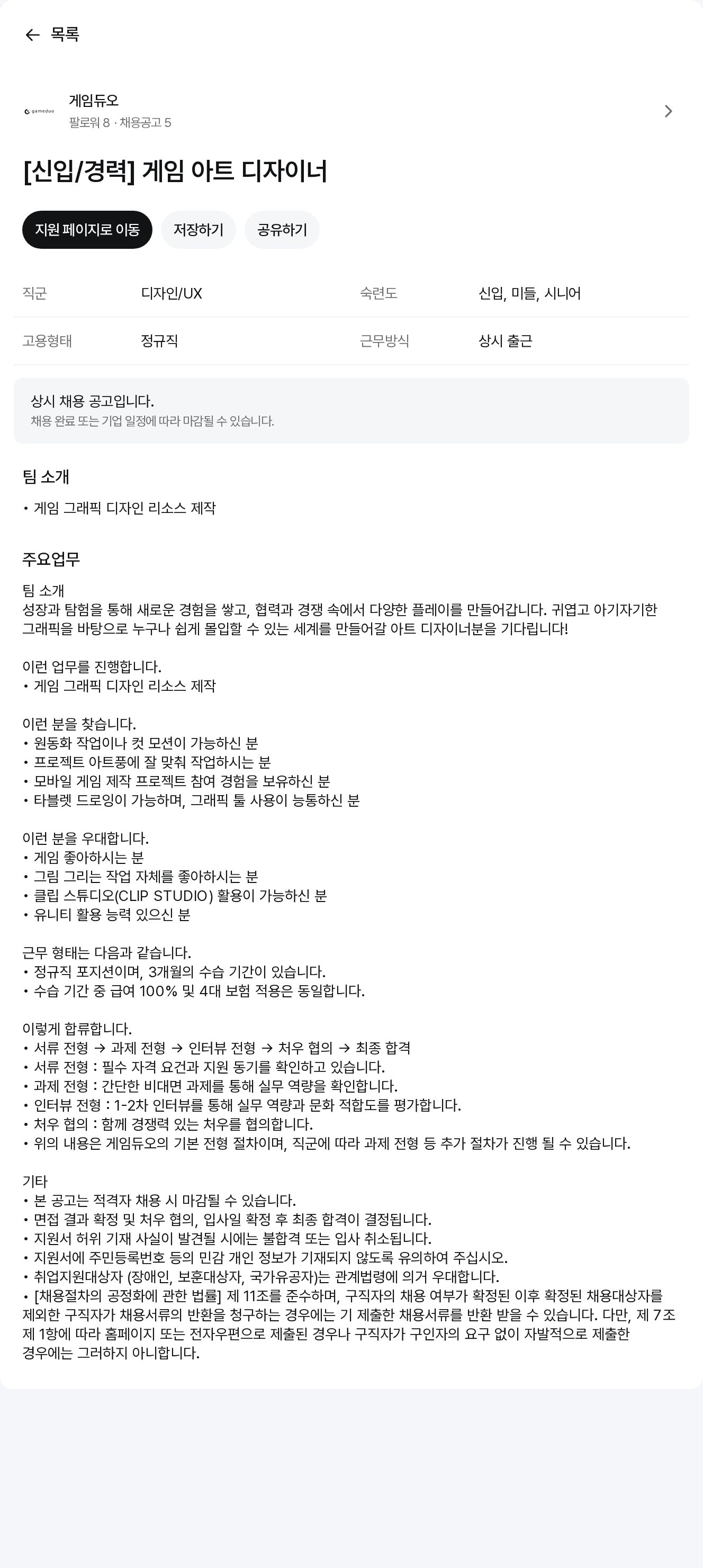 ← 목록

gameduo
게임듀오
팔로워 8 · 채용공고 5

[신입/경력] 게임 아트 디자이너

지원 페이지로 이동 저장하기 공유하기

| 직군 | 디자인/UX | 숙련도 | 신입, 미들, 시니어 |
|---|---|---|---|
| 고용형태 | 정규직 | 근무방식 | 상시 출근 |

상시 채용 공고입니다.
채용 완료 또는 기업 일정에 따라 마감될 수 있습니다.

팀 소개
• 게임 그래픽 디자인 리소스 제작

주요업무
팀 소개
성장과 탐험을 통해 새로운 경험을 쌓고, 협력과 경쟁 속에서 다양한 플레이를 만들어갑니다. 귀엽고 아기자기한 그래픽을 바탕으로 누구나 쉽게 몰입할 수 있는 세계를 만들어갈 아트 디자이너분을 기다립니다!

이런 업무를 진행합니다.
• 게임 그래픽 디자인 리소스 제작

이런 분을 찾습니다.
• 원동화 작업이나 컷 모션이 가능하신 분
• 프로젝트 아트풍에 잘 맞춰 작업하시는 분
• 모바일 게임 제작 프로젝트 참여 경험을 보유하신 분
• 타블렛 드로잉이 가능하며, 그래픽 툴 사용이 능통하신 분

이런 분을 우대합니다.
• 게임 좋아하시는 분
• 그림 그리는 작업 자체를 좋아하시는 분
• 클립 스튜디오(CLIP STUDIO) 활용이 가능하신 분
• 유니티 활용 능력 있으신 분

근무 형태는 다음과 같습니다.
• 정규직 포지션이며, 3개월의 수습 기간이 있습니다.
• 수습 기간 중 급여 100% 및 4대 보험 적용은 동일합니다.

이렇게 합류합니다.
• 서류 전형 → 과제 전형 → 인터뷰 전형 → 처우 협의 → 최종 합격
• 서류 전형 : 필수 자격 요건과 지원 동기를 확인하고 있습니다.
• 과제 전형 : 간단한 비대면 과제를 통해 실무 역량을 확인합니다.
• 인터뷰 전형 : 1-2차 인터뷰를 통해 실무 역량과 문화 적합도를 평가합니다.
• 처우 협의 : 함께 경쟁력 있는 처우를 협의합니다.
• 위의 내용은 게임듀오의 기본 전형 절차이며, 직군에 따라 과제 전형 등 추가 절차가 진행 될 수 있습니다.

기타
• 본 공고는 적격자 채용 시 마감될 수 있습니다.
• 면접 결과 확정 및 처우 협의, 입사일 확정 후 최종 합격이 결정됩니다.
• 지원서 허위 기재 사실이 발견될 시에는 불합격 또는 입사 취소됩니다.
• 지원서에 주민등록번호 등의 민감 개인 정보가 기재되지 않도록 유의하여 주십시오.
• 취업지원대상자 (장애인, 보훈대상자, 국가유공자)는 관계법령에 의거 우대합니다.
• [채용절차의 공정화에 관한 법률] 제 11조를 준수하며, 구직자의 채용 여부가 확정된 이후 확정된 채용대상자를 제외한 구직자가 채용서류의 반환을 청구하는 경우에는 기 제출한 채용서류를 반환 받을 수 있습니다. 다만, 제 7조 제 1항에 따라 홈페이지 또는 전자우편으로 제출된 경우나 구직자가 구인자의 요구 없이 자발적으로 제출한 경우에는 그러하지 아니합니다.